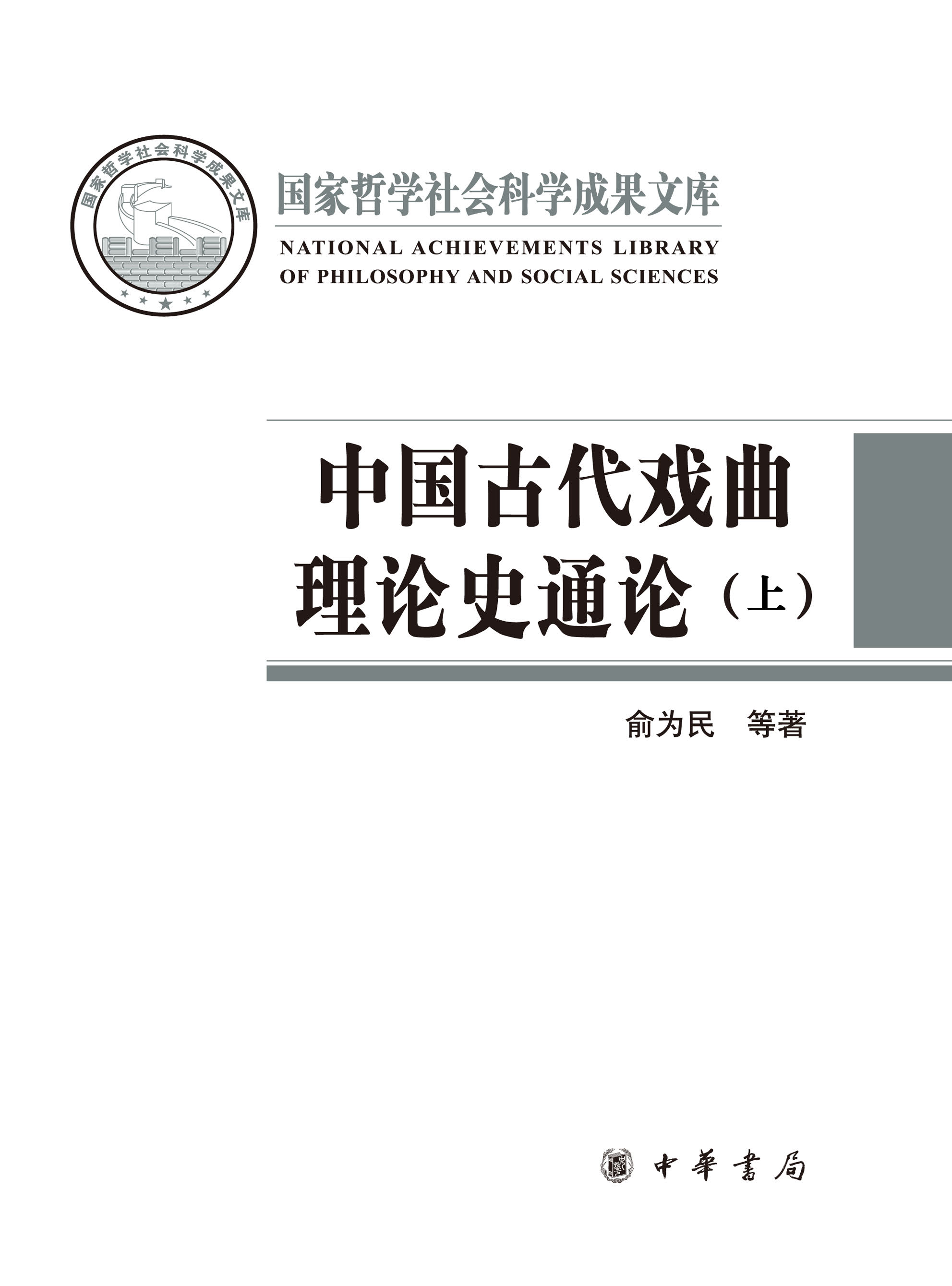 国家哲学社会科学成果文库

国家哲学社会科学成果文库

NATIONAL ACHIEVEMENTS LIBRARY
OF PHILOSOPHY AND SOCIAL SCIENCES

中国古代戏曲
理论史通论（上）

俞为民 等著

中華書局